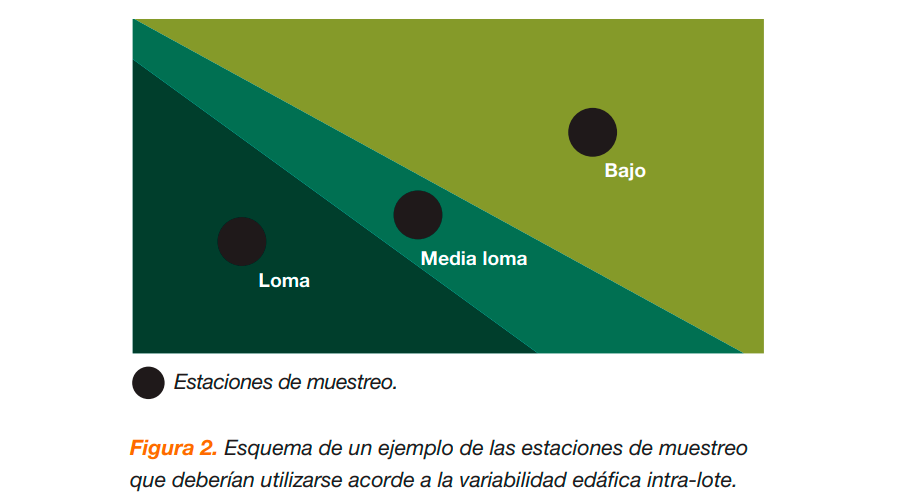 Bajo

Media loma

Loma

Estaciones de muestreo.

Figura 2. Esquema de un ejemplo de las estaciones de muestreo que deberían utilizarse acorde a la variabilidad edáfica intra-lote.